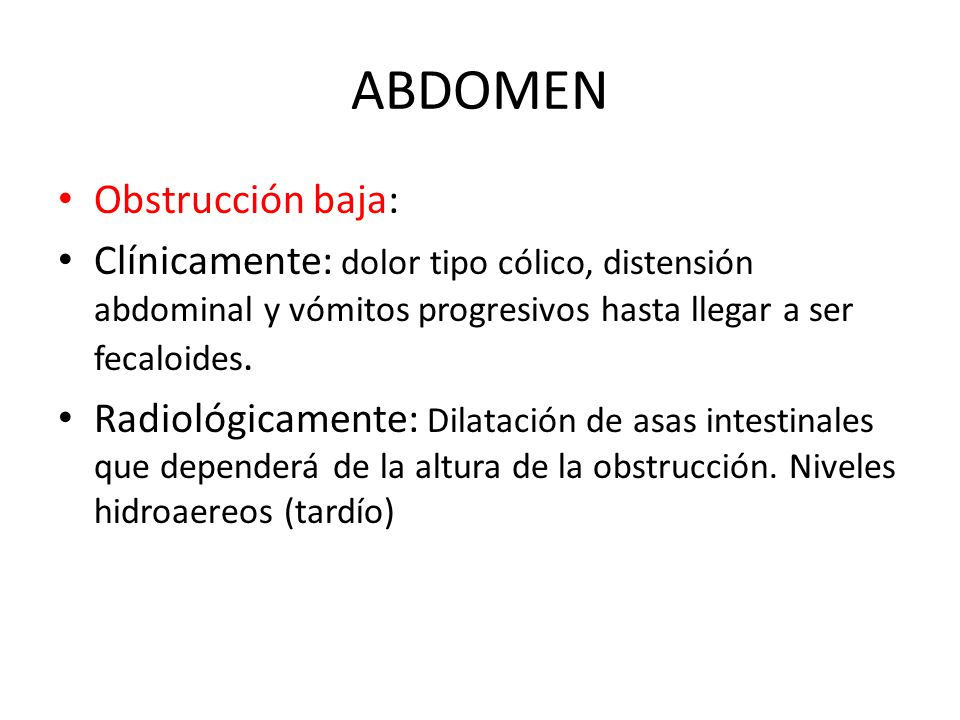 ABDOMEN

• Obstrucción baja:

• Clínicamente: dolor tipo cólico, distensión abdominal y vómitos progresivos hasta llegar a ser fecaloides.

• Radiológicamente: Dilatación de asas intestinales que dependerá de la altura de la obstrucción. Niveles hidroaereos (tardío)